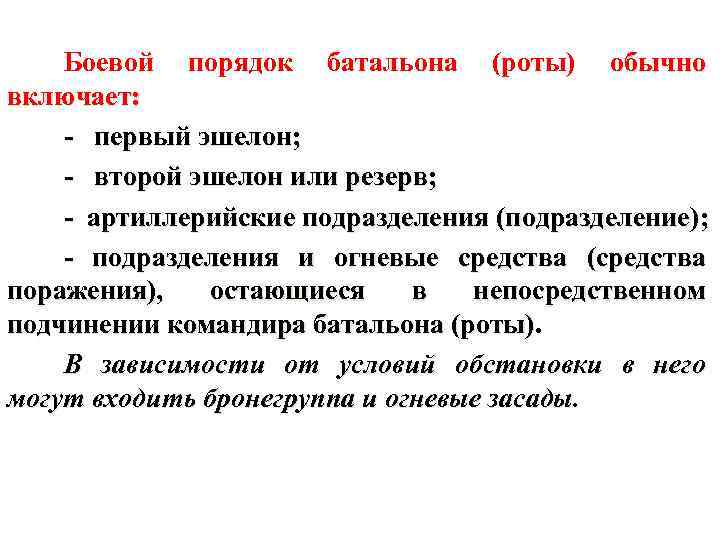 Боевой порядок батальона (роты) обычно включает:

- первый эшелон;

- второй эшелон или резерв;

- артиллерийские подразделения (подразделение);

- подразделения и огневые средства (средства поражения), остающиеся в непосредственном подчинении командира батальона (роты).

В зависимости от условий обстановки в него могут входить бронегруппа и огневые засады.